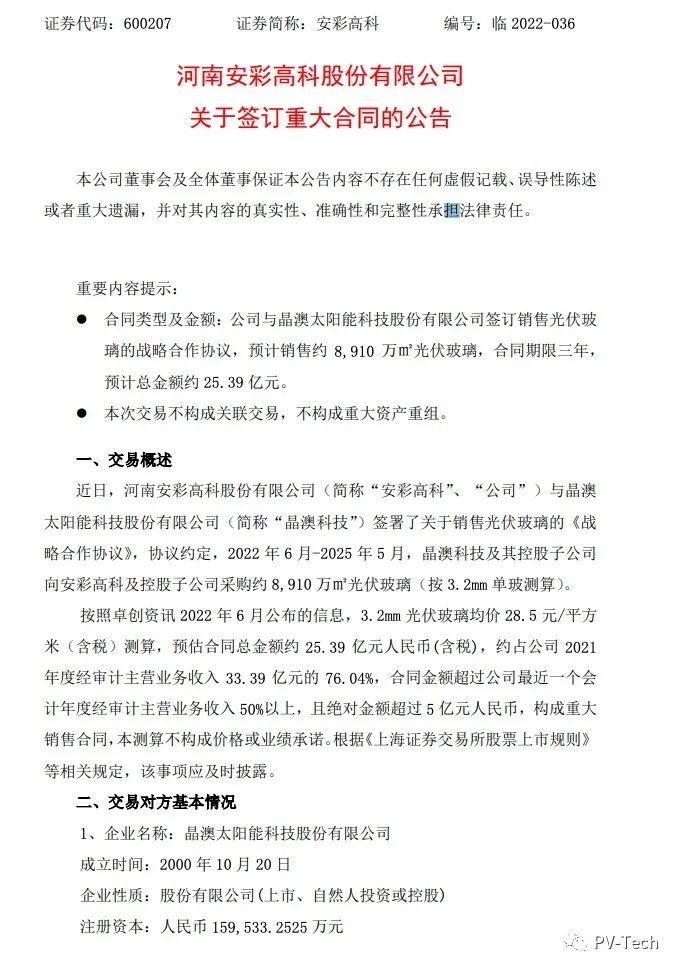 证券代码：600207　　证券简称：安彩高科　　编号：临 2022-036

河南安彩高科股份有限公司
关于签订重大合同的公告

本公司董事会及全体董事保证本公告内容不存在任何虚假记载、误导性陈述或者重大遗漏，并对其内容的真实性、准确性和完整性承担法律责任。

重要内容提示：

● 合同类型及金额：公司与晶澳太阳能科技股份有限公司签订销售光伏玻璃的战略合作协议，预计销售约 8,910 万㎡光伏玻璃，合同期限三年，预计总金额约 25.39 亿元。

● 本次交易不构成关联交易，不构成重大资产重组。

一、交易概述

近日，河南安彩高科股份有限公司（简称“安彩高科”、“公司”）与晶澳太阳能科技股份有限公司（简称“晶澳科技”）签署了关于销售光伏玻璃的《战略合作协议》，协议约定，2022 年 6 月-2025 年 5 月，晶澳科技及其控股子公司向安彩高科及控股子公司采购约 8,910 万㎡光伏玻璃（按 3.2mm 单玻测算）。

按照卓创资讯 2022 年 6 月公布的信息，3.2mm 光伏玻璃均价 28.5 元/平方米（含税）测算，预估合同总金额约 25.39 亿元人民币(含税)，约占公司 2021 年度经审计主营业务收入 33.39 亿元的 76.04%，合同金额超过公司最近一个会计年度经审计主营业务收入 50%以上，且绝对金额超过 5 亿元人民币，构成重大销售合同，本测算不构成价格或业绩承诺。根据《上海证券交易所股票上市规则》等相关规定，该事项应及时披露。

二、交易对方基本情况

1、企业名称：晶澳太阳能科技股份有限公司

成立时间：2000 年 10 月 20 日

企业性质：股份有限公司(上市、自然人投资或控股)

注册资本：人民币 159,533.2525 万元

PV-Tech